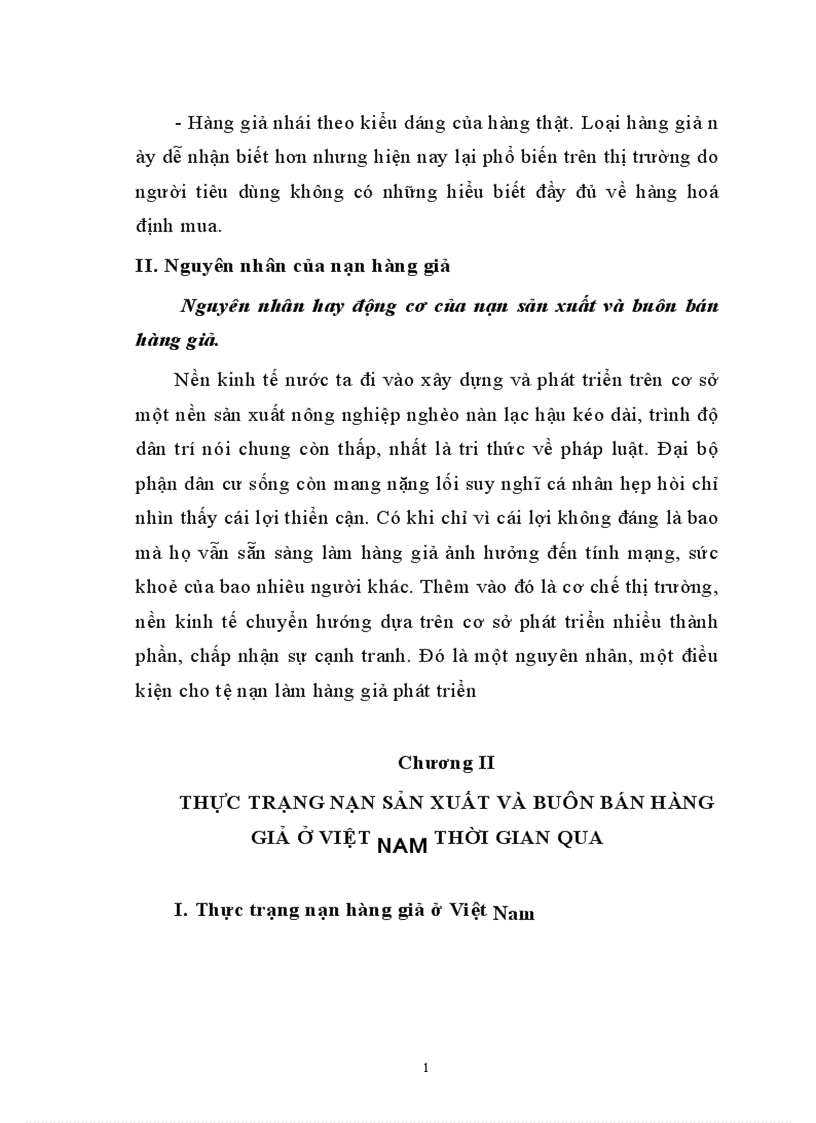 - Hàng giả nhái theo kiểu dáng của hàng thật. Loại hàng giả n ày dễ nhận biết hơn nhưng hiện nay lại phổ biến trên thị trường do người tiêu dùng không có những hiểu biết đầy đủ về hàng hoá định mua.

II. Nguyên nhân của nạn hàng giả

Nguyên nhân hay động cơ của nạn sản xuất và buôn bán hàng giả.

Nền kinh tế nước ta đi vào xây dựng và phát triển trên cơ sở một nền sản xuất nông nghiệp nghèo nàn lạc hậu kéo dài, trình độ dân trí nói chung còn thấp, nhất là tri thức về pháp luật. Đại bộ phận dân cư sống còn mang nặng lối suy nghĩ cá nhân hẹp hòi chỉ nhìn thấy cái lợi thiển cận. Có khi chỉ vì cái lợi không đáng là bao mà họ vẫn sẵn sàng làm hàng giả ảnh hưởng đến tính mạng, sức khoẻ của bao nhiêu người khác. Thêm vào đó là cơ chế thị trường, nền kinh tế chuyển hướng dựa trên cơ sở phát triển nhiều thành phần, chấp nhận sự cạnh tranh. Đó là một nguyên nhân, một điều kiện cho tệ nạn làm hàng giả phát triển

Chương II

THỰC TRẠNG NẠN SẢN XUẤT VÀ BUÔN BÁN HÀNG GIẢ Ở VIỆT NAM THỜI GIAN QUA

I. Thực trạng nạn hàng giả ở Việt Nam

1